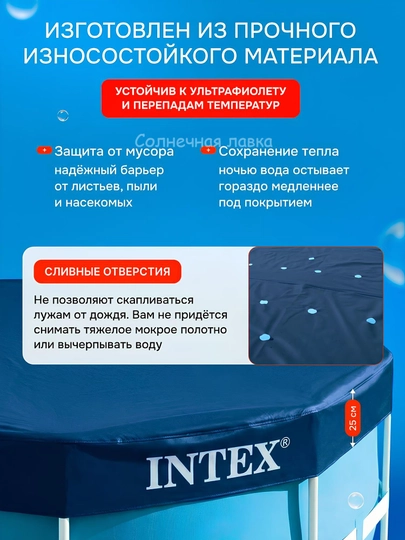 ИЗГОТОВЛЕН ИЗ ПРОЧНОГО ИЗНОСОСТОЙКОГО МАТЕРИАЛА

УСТОЙЧИВ К УЛЬТРАФИОЛЕТУ И ПЕРЕПАДАМ ТЕМПЕРАТУР

Защита от мусора
надёжный барьер от листьев, пыли и насекомых

Сохранение тепла
ночью вода остывает гораздо медленнее под покрытием

СЛИВНЫЕ ОТВЕРСТИЯ

Не позволяют скапливаться лужам от дождя. Вам не придётся снимать тяжелое мокрое полотно или вычерпывать воду

25 см

INTEX®

Солнечная лавка